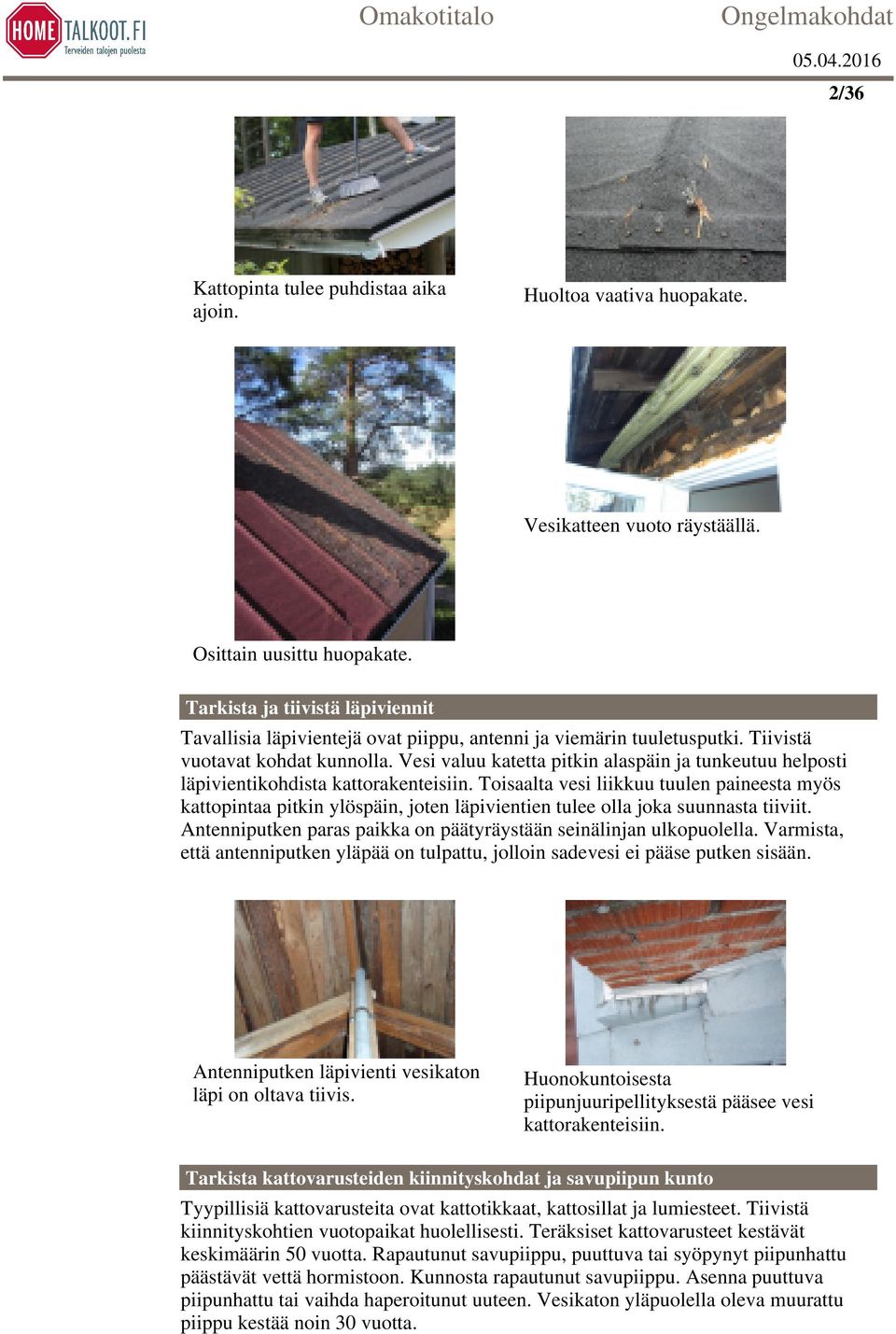 HOME TALKOOT.FI
Terveiden talojen puolesta

Omakotitalo

Ongelmakohdat

05.04.2016

2/36

Kattopinta tulee puhdistaa aika ajoin.

Huoltoa vaativa huopakate.

Vesikatteen vuoto räystäällä.

Osittain uusittu huopakate.

Tarkista ja tiivistä läpiviennit

Tavallisia läpivientejä ovat piippu, antenni ja viemärin tuuletusputki. Tiivistä vuotavat kohdat kunnolla. Vesi valuu katetta pitkin alaspäin ja tunkeutuu helposti läpivientikohdista kattorakenteisiin. Toisaalta vesi liikkuu tuulen paineesta myös kattopintaa pitkin ylöspäin, joten läpivientien tulee olla joka suunnasta tiiviit. Antenniputken paras paikka on päätyräystään seinälinjan ulkopuolella. Varmista, että antenniputken yläpää on tulpattu, jolloin sadevesi ei pääse putken sisään.

Antenniputken läpivienti vesikaton läpi on oltava tiivis.

Huonokuntoisesta piipunjuuripellityksestä pääsee vesi kattorakenteisiin.

Tarkista kattovarusteiden kiinnityskohdat ja savupiipun kunto

Tyypillisiä kattovarusteita ovat kattotikkaat, kattosillat ja lumiesteet. Tiivistä kiinnityskohtien vuotopaikat huolellisesti. Teräksiset kattovarusteet kestävät keskimäärin 50 vuotta. Rapautunut savupiippu, puuttuva tai syöpynyt piipunhattu päästävät vettä hormistoon. Kunnosta rapautunut savupiippu. Asenna puuttuva piipunhattu tai vaihda haperoitunut uuteen. Vesikaton yläpuolella oleva muurattu piippu kestää noin 30 vuotta.